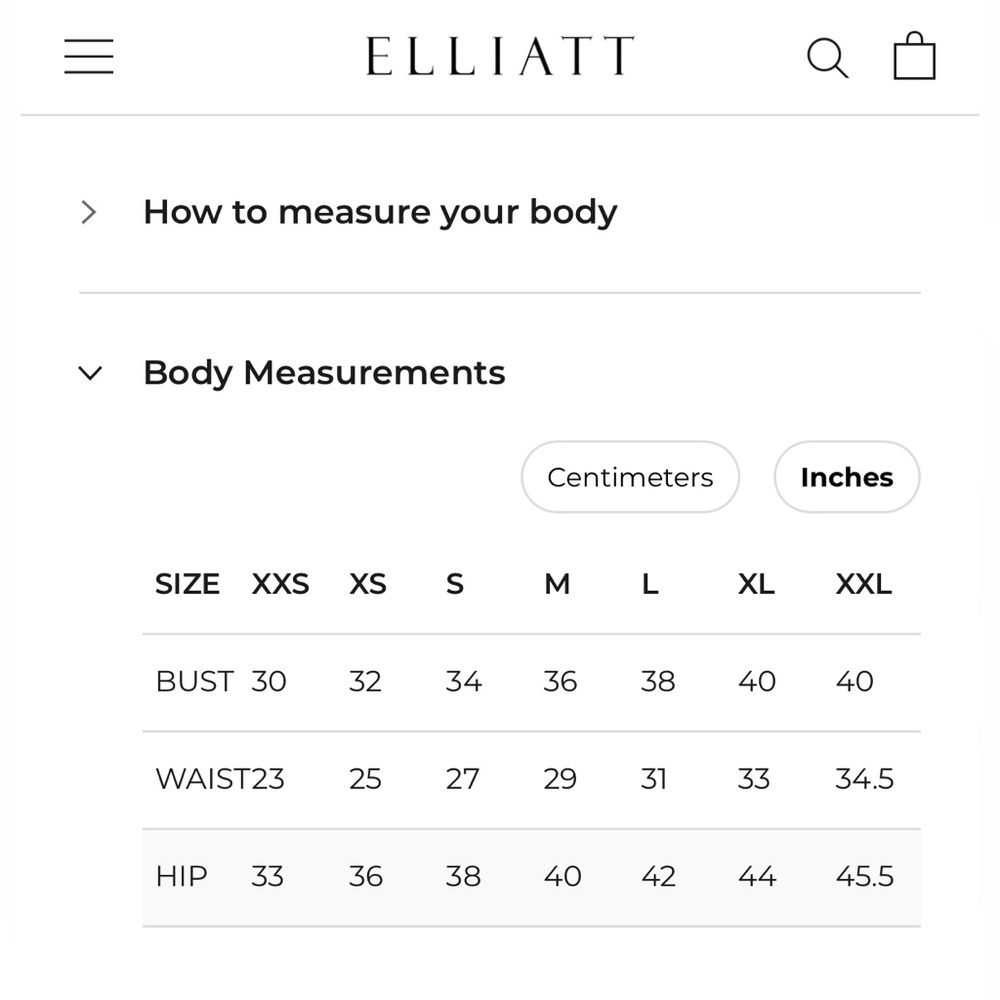 ELLIATT

How to measure your body

Body Measurements

Centimeters Inches

| SIZE | XXS | XS | S | M | L | XL | XXL |
|---|---|---|---|---|---|---|---|
| BUST | 30 | 32 | 34 | 36 | 38 | 40 | 40 |
| WAIST | 23 | 25 | 27 | 29 | 31 | 33 | 34.5 |
| HIP | 33 | 36 | 38 | 40 | 42 | 44 | 45.5 |